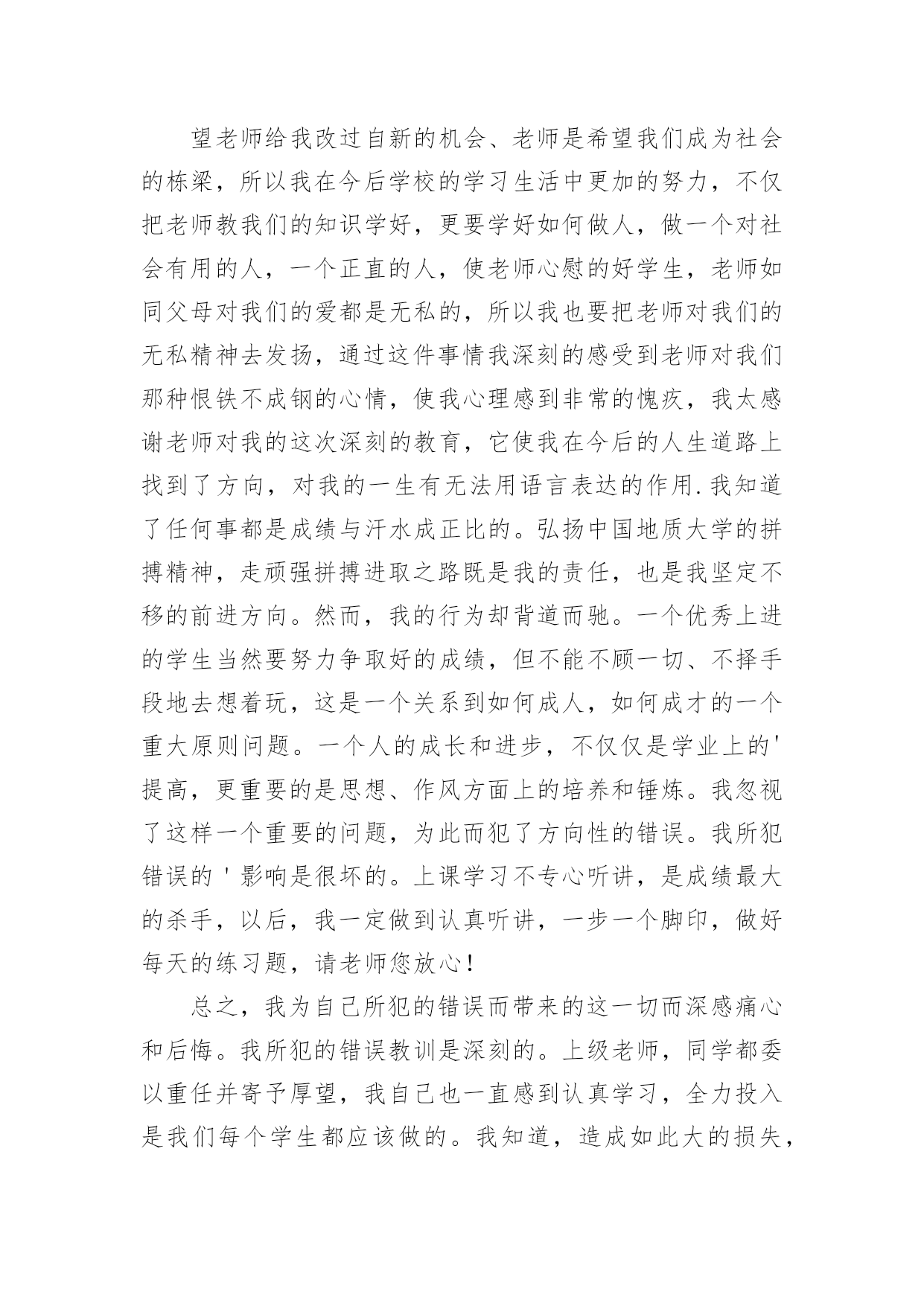 望老师给我改过自新的机会、老师是希望我们成为社会的栋梁，所以我在今后学校的学习生活中更加的努力，不仅把老师教我们的知识学好，更要学好如何做人，做一个对社会有用的人，一个正直的人，使老师心慰的好学生，老师如同父母对我们的爱都是无私的，所以我也要把老师对我们的无私精神去发扬，通过这件事情我深刻的感受到老师对我们那种恨铁不成钢的心情，使我心理感到非常的愧疚，我太感谢老师对我的这次深刻的教育，它使我在今后的人生道路上找到了方向，对我的一生有无法用语言表达的作用.我知道了任何事都是成绩与汗水成正比的。弘扬中国地质大学的拼搏精神，走顽强拼搏进取之路既是我的责任，也是我坚定不移的前进方向。然而，我的行为却背道而驰。一个优秀上进的学生当然要努力争取好的成绩，但不能不顾一切、不择手段地去想着玩，这是一个关系到如何成人，如何成才的一个重大原则问题。一个人的成长和进步，不仅仅是学业上的'提高，更重要的是思想、作风方面上的培养和锤炼。我忽视了这样一个重要的问题，为此而犯了方向性的错误。我所犯错误的'影响是很坏的。上课学习不专心听讲，是成绩最大的杀手，以后，我一定做到认真听讲，一步一个脚印，做好每天的练习题，请老师您放心！

总之，我为自己所犯的错误而带来的这一切而深感痛心和后悔。我所犯的错误教训是深刻的。上级老师，同学都委以重任并寄予厚望，我自己也一直感到认真学习，全力投入是我们每个学生都应该做的。我知道，造成如此大的损失，